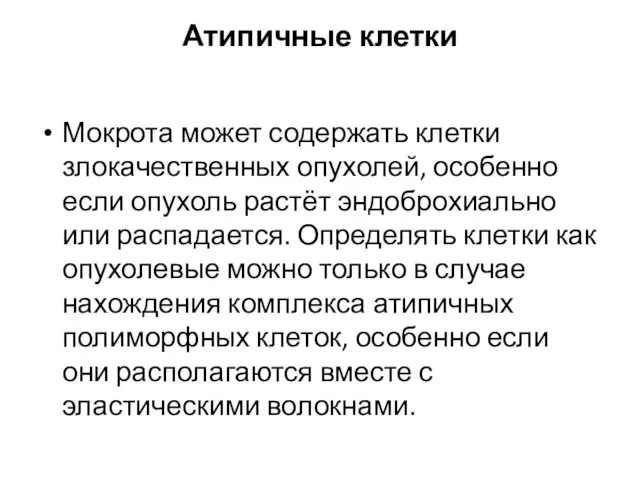 Атипичные клетки

• Мокрота может содержать клетки злокачественных опухолей, особенно если опухоль растёт эндоброхиально или распадается. Определять клетки как опухолевые можно только в случае нахождения комплекса атипичных полиморфных клеток, особенно если они располагаются вместе с эластическими волокнами.